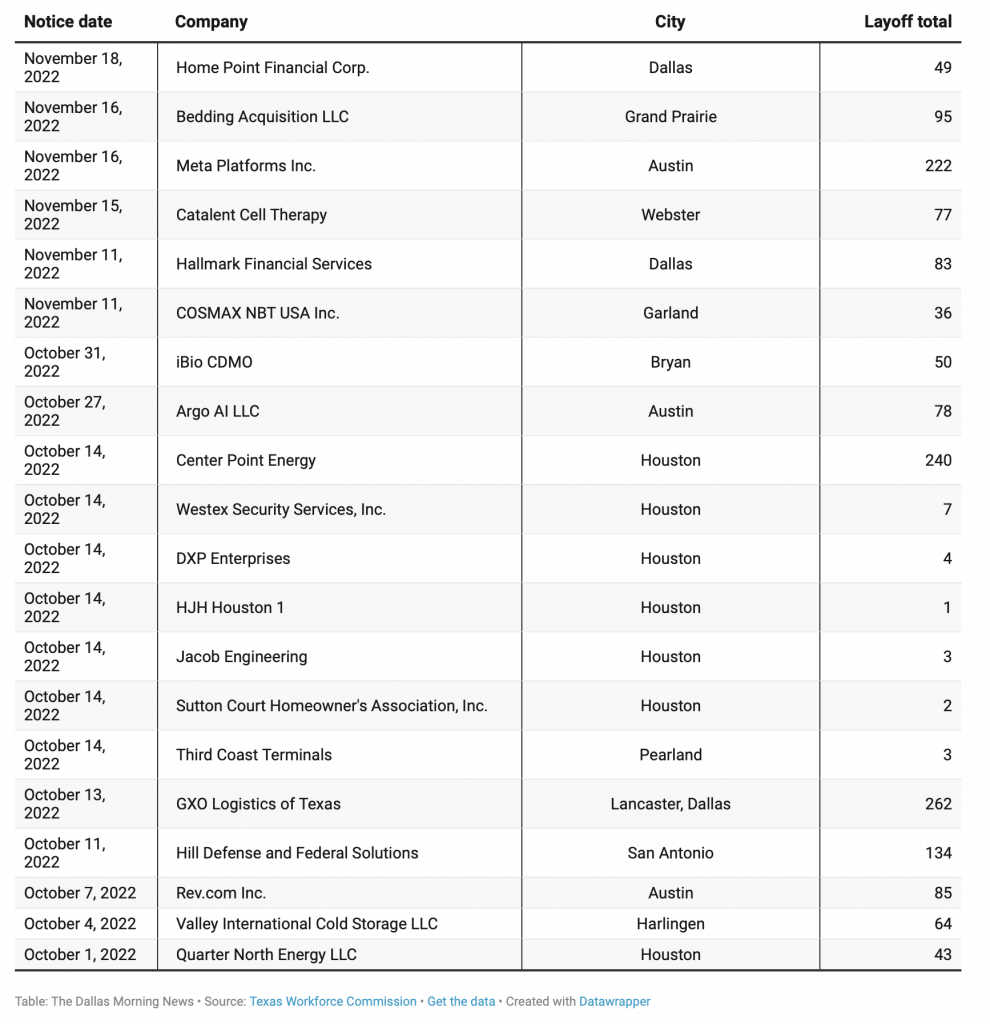 | Notice date | Company | City | Layoff total |
|---|---|---|---|
| November 18, 2022 | Home Point Financial Corp. | Dallas | 49 |
| November 16, 2022 | Bedding Acquisition LLC | Grand Prairie | 95 |
| November 16, 2022 | Meta Platforms Inc. | Austin | 222 |
| November 15, 2022 | Catalent Cell Therapy | Webster | 77 |
| November 11, 2022 | Hallmark Financial Services | Dallas | 83 |
| November 11, 2022 | COSMAX NBT USA Inc. | Garland | 36 |
| October 31, 2022 | iBio CDMO | Bryan | 50 |
| October 27, 2022 | Argo AI LLC | Austin | 78 |
| October 14, 2022 | Center Point Energy | Houston | 240 |
| October 14, 2022 | Westex Security Services, Inc. | Houston | 7 |
| October 14, 2022 | DXP Enterprises | Houston | 4 |
| October 14, 2022 | HJH Houston 1 | Houston | 1 |
| October 14, 2022 | Jacob Engineering | Houston | 3 |
| October 14, 2022 | Sutton Court Homeowner's Association, Inc. | Houston | 2 |
| October 14, 2022 | Third Coast Terminals | Pearland | 3 |
| October 13, 2022 | GXO Logistics of Texas | Lancaster, Dallas | 262 |
| October 11, 2022 | Hill Defense and Federal Solutions | San Antonio | 134 |
| October 7, 2022 | Rev.com Inc. | Austin | 85 |
| October 4, 2022 | Valley International Cold Storage LLC | Harlingen | 64 |
| October 1, 2022 | Quarter North Energy LLC | Houston | 43 |

Table: The Dallas Morning News • Source: Texas Workforce Commission • Get the data • Created with Datawrapper